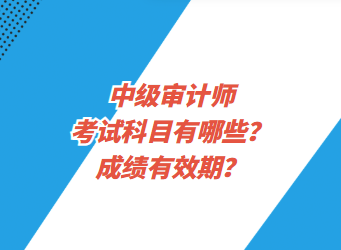 中级审计师
考试科目有哪些？
成绩有效期？